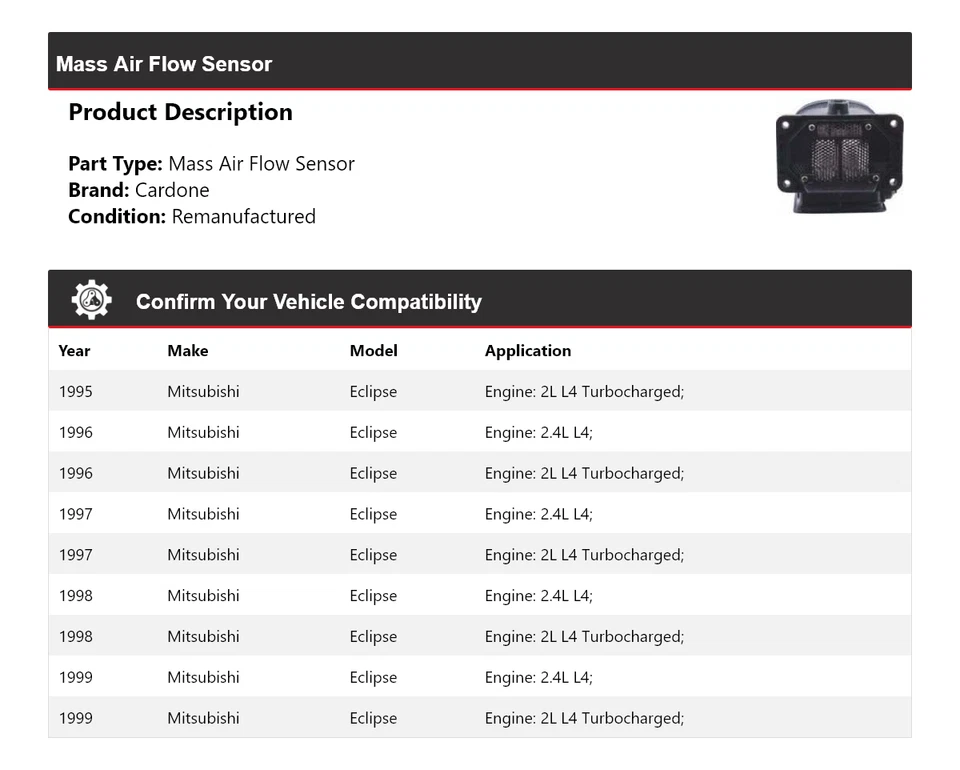 Mass Air Flow Sensor

Product Description

Part Type: Mass Air Flow Sensor
Brand: Cardone
Condition: Remanufactured

Confirm Your Vehicle Compatibility

| Year | Make | Model | Application |
|---|---|---|---|
| 1995 | Mitsubishi | Eclipse | Engine: 2L L4 Turbocharged; |
| 1996 | Mitsubishi | Eclipse | Engine: 2.4L L4; |
| 1996 | Mitsubishi | Eclipse | Engine: 2L L4 Turbocharged; |
| 1997 | Mitsubishi | Eclipse | Engine: 2.4L L4; |
| 1997 | Mitsubishi | Eclipse | Engine: 2L L4 Turbocharged; |
| 1998 | Mitsubishi | Eclipse | Engine: 2.4L L4; |
| 1998 | Mitsubishi | Eclipse | Engine: 2L L4 Turbocharged; |
| 1999 | Mitsubishi | Eclipse | Engine: 2.4L L4; |
| 1999 | Mitsubishi | Eclipse | Engine: 2L L4 Turbocharged; |